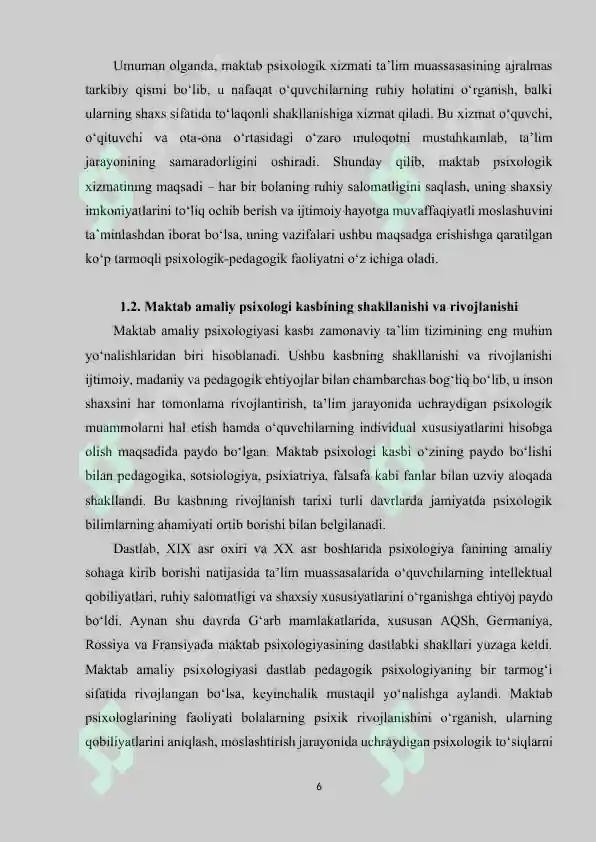 Umuman olganda, maktab psixologik xizmati ta'lim muassasasining ajralmas tarkibiy qismi bo'lib, u nafaqat o'quvchilarning ruhiy holatini o'rganish, balki ularning shaxs sifatida to'laqonli shakllanishiga xizmat qiladi. Bu xizmat o'quvchi, o'qituvchi va ota-ona o'rtasidagi o'zaro muloqotni mustahkamlab, ta'lim jarayonining samaradorligini oshiradi. Shunday qilib, maktab psixologik xizmatining maqsadi – har bir bolaning ruhiy salomatligini saqlash, uning shaxsiy imkoniyatlarini to'liq ochib berish va ijtimoiy hayotga muvaffaqiyatli moslashuvini ta'minlashdan iborat bo'lsa, uning vazifalari ushbu maqsadga erishishga qaratilgan ko'p tarmoqli psixologik-pedagogik faoliyatni o'z ichiga oladi.

1.2. Maktab amaliy psixologi kasbining shakllanishi va rivojlanishi

Maktab amaliy psixologiyasi kasbi zamonaviy ta'lim tizimining eng muhim yo'nalishlaridan biri hisoblanadi. Ushbu kasbning shakllanishi va rivojlanishi ijtimoiy, madaniy va pedagogik ehtiyojlar bilan chambarchas bog'liq bo'lib, u inson shaxsini har tomonlama rivojlantirish, ta'lim jarayonida uchraydigan psixologik muammolarni hal etish hamda o'quvchilarning individual xususiyatlarini hisobga olish maqsadida paydo bo'lgan. Maktab psixologi kasbi o'zining paydo bo'lishi bilan pedagogika, sotsiologiya, psixiatriya, falsafa kabi fanlar bilan uzviy aloqada shakllandi. Bu kasbning rivojlanish tarixi turli davrlarda jamiyatda psixologik bilimlarning ahamiyati ortib borishi bilan belgilanadi.

Dastlab, XIX asr oxiri va XX asr boshlarida psixologiya fanining amaliy sohaga kirib borishi natijasida ta'lim muassasalarida o'quvchilarning intellektual qobiliyatlari, ruhiy salomatligi va shaxsiy xususiyatlarini o'rganishga ehtiyoj paydo bo'ldi. Aynan shu davrda G'arb mamlakatlarida, xususan AQSh, Germaniya, Rossiya va Fransiyada maktab psixologiyasining dastlabki shakllari yuzaga keldi. Maktab amaliy psixologiyasi dastlab pedagogik psixologiyaning bir tarmog'i sifatida rivojlangan bo'lsa, keyinchalik mustaqil yo'nalishga aylandi. Maktab psixologlarining faoliyati bolalarning psixik rivojlanishini o'rganish, ularning qobiliyatlarini aniqlash, moslashtirish jarayonida uchraydigan psixologik to'siqlarni

6